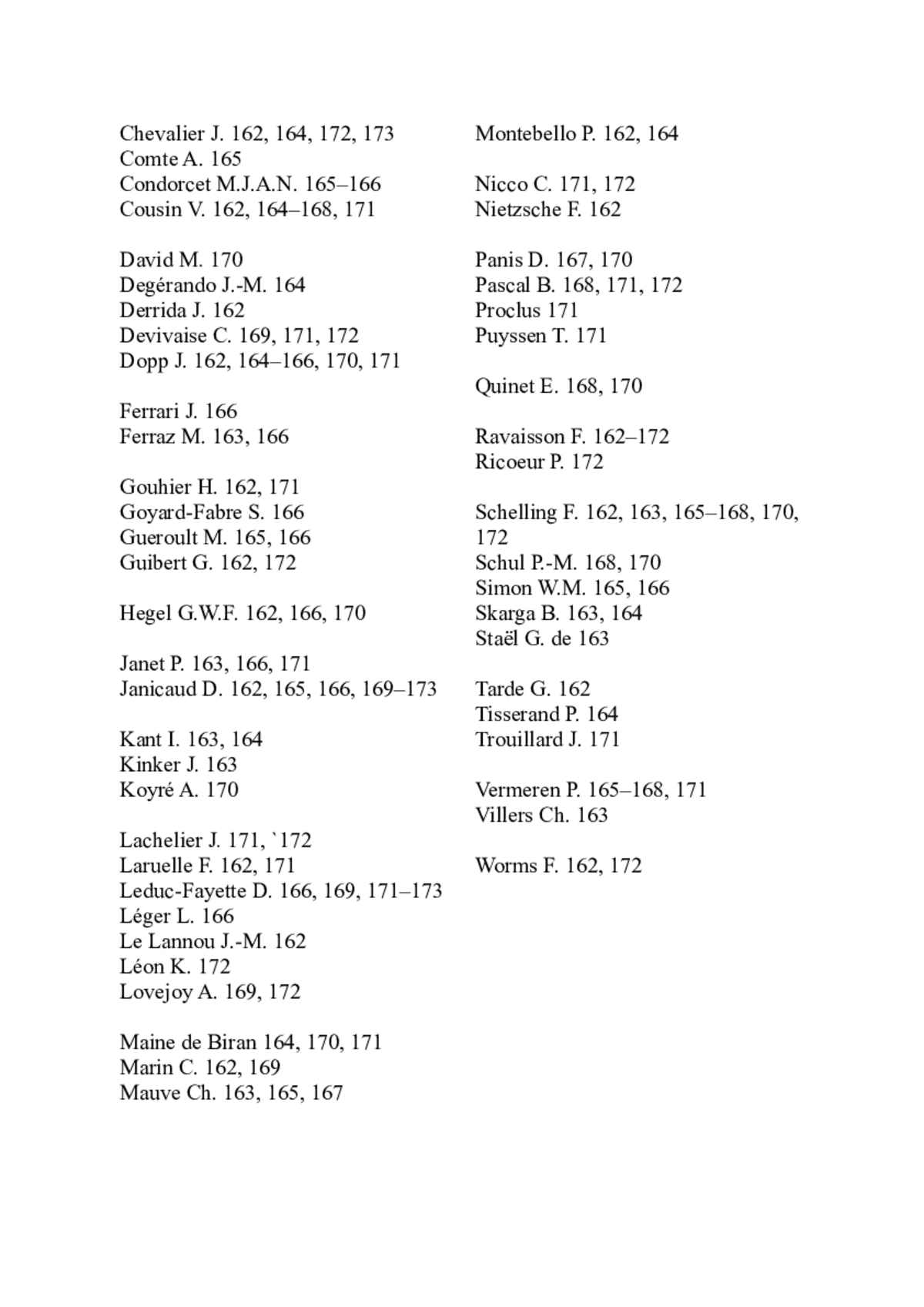 Chevalier J. 162, 164, 172, 173
Comte A. 165
Condorcet M.J.A.N. 165–166
Cousin V. 162, 164–168, 171

David M. 170
Degérando J.-M. 164
Derrida J. 162
Devivaise C. 169, 171, 172
Dopp J. 162, 164–166, 170, 171

Ferrari J. 166
Ferraz M. 163, 166

Gouhier H. 162, 171
Goyard-Fabre S. 166
Gueroult M. 165, 166
Guibert G. 162, 172

Hegel G.W.F. 162, 166, 170

Janet P. 163, 166, 171
Janicaud D. 162, 165, 166, 169–173

Kant I. 163, 164
Kinker J. 163
Koyré A. 170

Lachelier J. 171, `172
Laruelle F. 162, 171
Leduc-Fayette D. 166, 169, 171–173
Léger L. 166
Le Lannou J.-M. 162
Léon K. 172
Lovejoy A. 169, 172

Maine de Biran 164, 170, 171
Marin C. 162, 169
Mauve Ch. 163, 165, 167

Montebello P. 162, 164

Nicco C. 171, 172
Nietzsche F. 162

Panis D. 167, 170
Pascal B. 168, 171, 172
Proclus 171
Puyssen T. 171

Quinet E. 168, 170

Ravaisson F. 162–172
Ricoeur P. 172

Schelling F. 162, 163, 165–168, 170, 172
Schul P.-M. 168, 170
Simon W.M. 165, 166
Skarga B. 163, 164
Staël G. de 163

Tarde G. 162
Tisserand P. 164
Trouillard J. 171

Vermeren P. 165–168, 171
Villers Ch. 163

Worms F. 162, 172